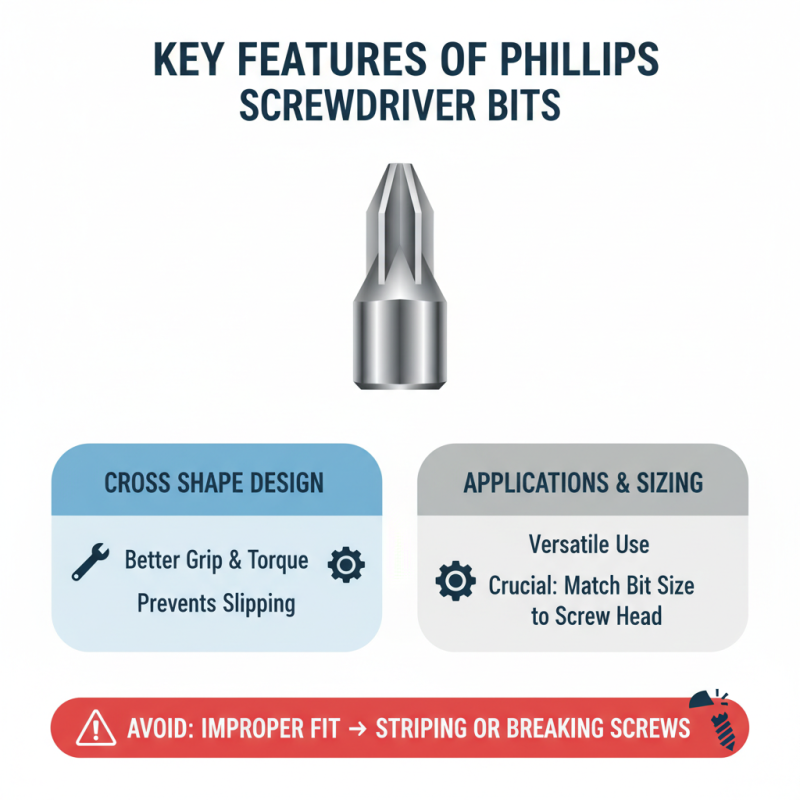 KEY FEATURES OF PHILLIPS SCREWDRIVER BITS

CROSS SHAPE DESIGN

Better Grip & Torque
Prevents Slipping

APPLICATIONS & SIZING

Versatile Use
Crucial: Match Bit Size to Screw Head

AVOID: IMPROPER FIT → STRIPING OR BREAKING SCREWS